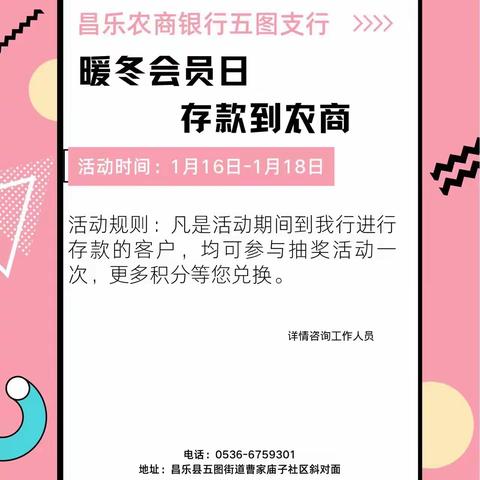 昌乐农商银行五图支行 >>>>

暖冬会员日

存款到农商

活动时间：1月16日-1月18日

活动规则：凡是活动期间到我行进行存款的客户，均可参与抽奖活动一次，更多积分等您兑换。

详情咨询工作人员

电话：0536-6759301
地址：昌乐县五图街道曹家庙子社区斜对面